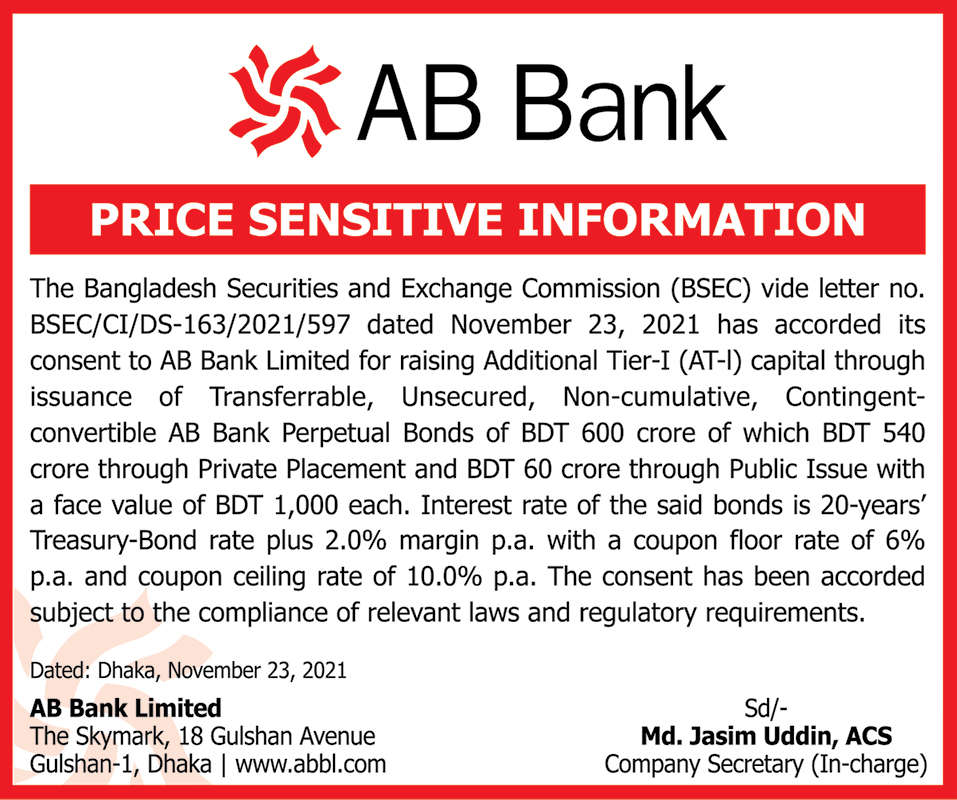 AB Bank

PRICE SENSITIVE INFORMATION

The Bangladesh Securities and Exchange Commission (BSEC) vide letter no. BSEC/CI/DS-163/2021/597 dated November 23, 2021 has accorded its consent to AB Bank Limited for raising Additional Tier-I (AT-l) capital through issuance of Transferrable, Unsecured, Non-cumulative, Contingent-convertible AB Bank Perpetual Bonds of BDT 600 crore of which BDT 540 crore through Private Placement and BDT 60 crore through Public Issue with a face value of BDT 1,000 each. Interest rate of the said bonds is 20-years' Treasury-Bond rate plus 2.0% margin p.a. with a coupon floor rate of 6% p.a. and coupon ceiling rate of 10.0% p.a. The consent has been accorded subject to the compliance of relevant laws and regulatory requirements.

Dated: Dhaka, November 23, 2021

AB Bank Limited
The Skymark, 18 Gulshan Avenue
Gulshan-1, Dhaka | www.abbl.com

Sd/-
Md. Jasim Uddin, ACS
Company Secretary (In-charge)